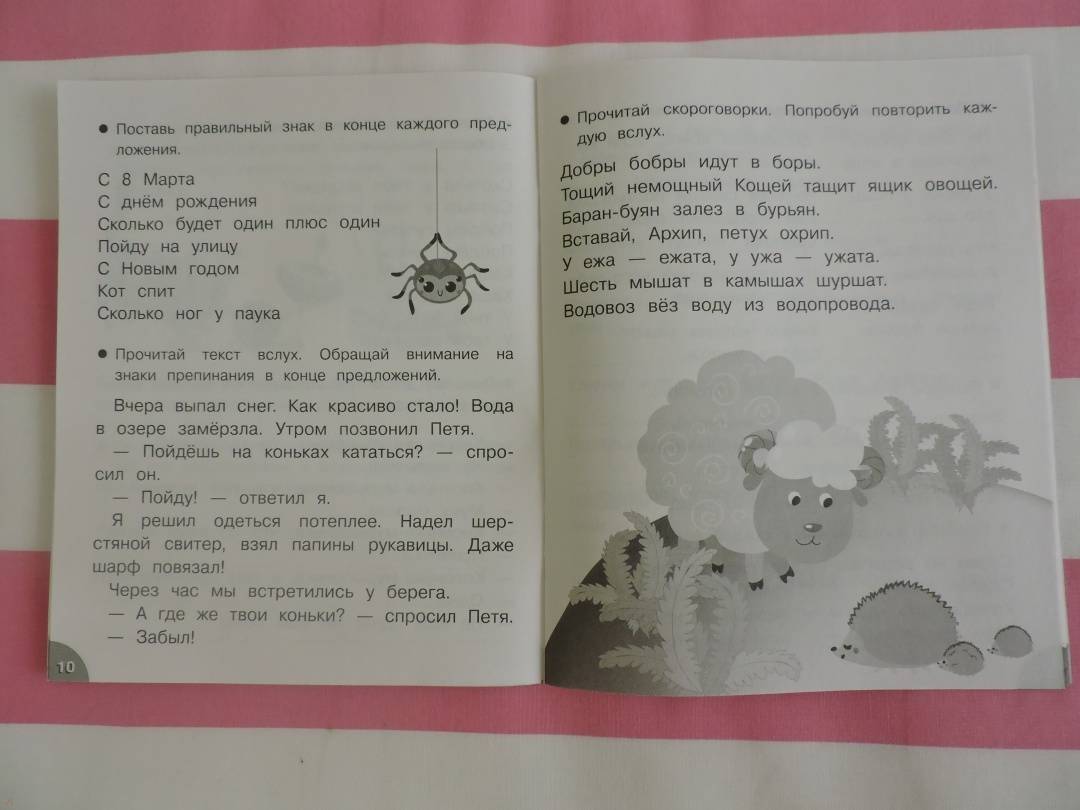 ● Поставь правильный знак в конце каждого предложения.

С 8 Марта
С днём рождения
Сколько будет один плюс один
Пойду на улицу
С Новым годом
Кот спит
Сколько ног у паука

● Прочитай текст вслух. Обращай внимание на знаки препинания в конце предложений.

Вчера выпал снег. Как красиво стало! Вода в озере замёрзла. Утром позвонил Петя.

— Пойдёшь на коньках кататься? — спросил он.

— Пойду! — ответил я.

Я решил одеться потеплее. Надел шерстяной свитер, взял папины рукавицы. Даже шарф повязал!

Через час мы встретились у берега.

— А где же твои коньки? — спросил Петя.

— Забыл!

10

● Прочитай скороговорки. Попробуй повторить каждую вслух.

Добры бобры идут в боры.
Тощий немощный Кощей тащит ящик овощей.
Баран-буян залез в бурьян.
Вставай, Архип, петух охрип.
У ежа — ежата, у ужа — ужата.
Шесть мышат в камышах шуршат.
Водовоз вёз воду из водопровода.